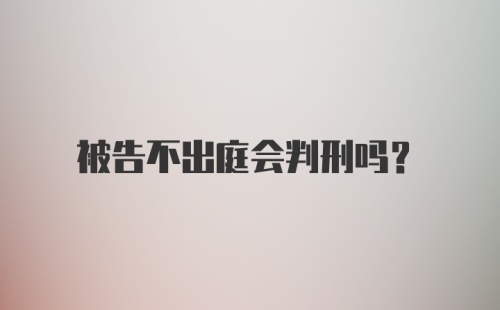 被告不出庭会判刑吗?